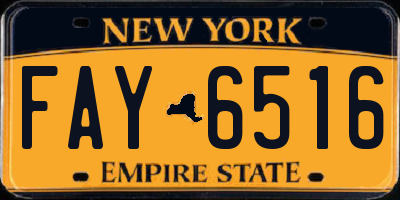 NEW YORK

FAY 6516

EMPIRE STATE